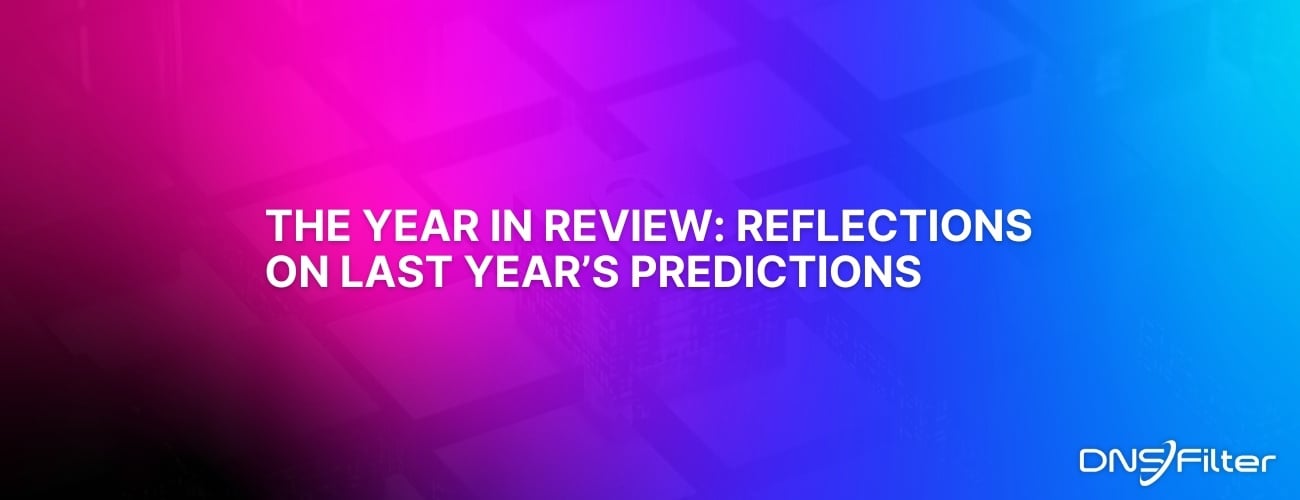 THE YEAR IN REVIEW: REFLECTIONS ON LAST YEAR'S PREDICTIONS

DNSFilter